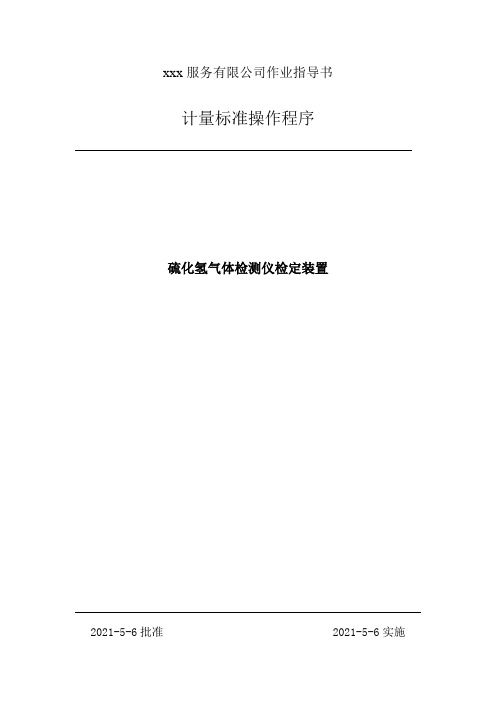 xxx 服务有限公司作业指导书

计量标准操作程序

硫化氢气体检测仪检定装置

2021-5-6 批准

2021-5-6 实施